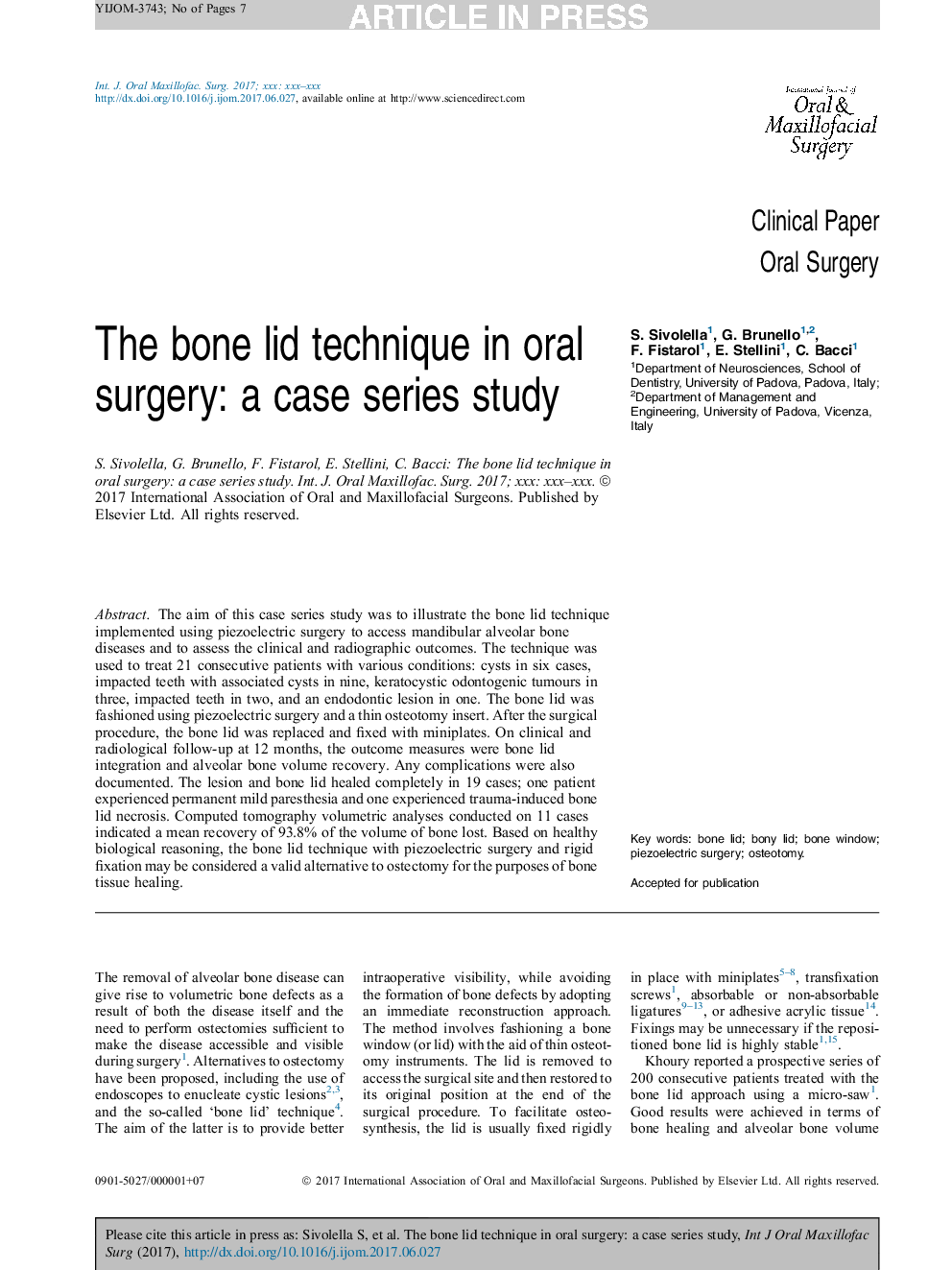 YIJOM-3743; No of Pages 7

ARTICLE IN PRESS

Int. J. Oral Maxillofac. Surg. 2017; xxx: xxx–xxx
http://dx.doi.org/10.1016/j.ijom.2017.06.027, available online at http://www.sciencedirect.com

International Journal of Oral & Maxillofacial Surgery

Clinical Paper
Oral Surgery

The bone lid technique in oral surgery: a case series study

S. Sivolella$^1$, G. Brunello$^{1,2}$, F. Fistarol$^1$, E. Stellini$^1$, C. Bacci$^1$
$^1$Department of Neurosciences, School of Dentistry, University of Padova, Padova, Italy; $^2$Department of Management and Engineering, University of Padova, Vicenza, Italy

S. Sivolella, G. Brunello, F. Fistarol, E. Stellini, C. Bacci: The bone lid technique in oral surgery: a case series study. Int. J. Oral Maxillofac. Surg. 2017; xxx: xxx–xxx. © 2017 International Association of Oral and Maxillofacial Surgeons. Published by Elsevier Ltd. All rights reserved.

Abstract. The aim of this case series study was to illustrate the bone lid technique implemented using piezoelectric surgery to access mandibular alveolar bone diseases and to assess the clinical and radiographic outcomes. The technique was used to treat 21 consecutive patients with various conditions: cysts in six cases, impacted teeth with associated cysts in nine, keratocystic odontogenic tumours in three, impacted teeth in two, and an endodontic lesion in one. The bone lid was fashioned using piezoelectric surgery and a thin osteotomy insert. After the surgical procedure, the bone lid was replaced and fixed with miniplates. On clinical and radiological follow-up at 12 months, the outcome measures were bone lid integration and alveolar bone volume recovery. Any complications were also documented. The lesion and bone lid healed completely in 19 cases; one patient experienced permanent mild paresthesia and one experienced trauma-induced bone lid necrosis. Computed tomography volumetric analyses conducted on 11 cases indicated a mean recovery of 93.8% of the volume of bone lost. Based on healthy biological reasoning, the bone lid technique with piezoelectric surgery and rigid fixation may be considered a valid alternative to ostectomy for the purposes of bone tissue healing.

Key words: bone lid; bony lid; bone window; piezoelectric surgery; osteotomy.

Accepted for publication

The removal of alveolar bone disease can give rise to volumetric bone defects as a result of both the disease itself and the need to perform ostectomies sufficient to make the disease accessible and visible during surgery$^1$. Alternatives to ostectomy have been proposed, including the use of endoscopes to enucleate cystic lesions$^{2,3}$, and the so-called ‘bone lid’ technique$^4$. The aim of the latter is to provide better

intraoperative visibility, while avoiding the formation of bone defects by adopting an immediate reconstruction approach. The method involves fashioning a bone window (or lid) with the aid of thin osteotomy instruments. The lid is removed to access the surgical site and then restored to its original position at the end of the surgical procedure. To facilitate osteosynthesis, the lid is usually fixed rigidly

in place with miniplates$^{5–8}$, transfixation screws$^1$, absorbable or non-absorbable ligatures$^{9–13}$, or adhesive acrylic tissue$^{14}$. Fixings may be unnecessary if the repositioned bone lid is highly stable$^{1,15}$.

Khoury reported a prospective series of 200 consecutive patients treated with the bone lid approach using a micro-saw$^1$. Good results were achieved in terms of bone healing and alveolar bone volume

0901-5027/000001+07

© 2017 International Association of Oral and Maxillofacial Surgeons. Published by Elsevier Ltd. All rights reserved.

Please cite this article in press as: Sivolella S, et al. The bone lid technique in oral surgery: a case series study, Int J Oral Maxillofac Surg (2017), http://dx.doi.org/10.1016/j.ijom.2017.06.027